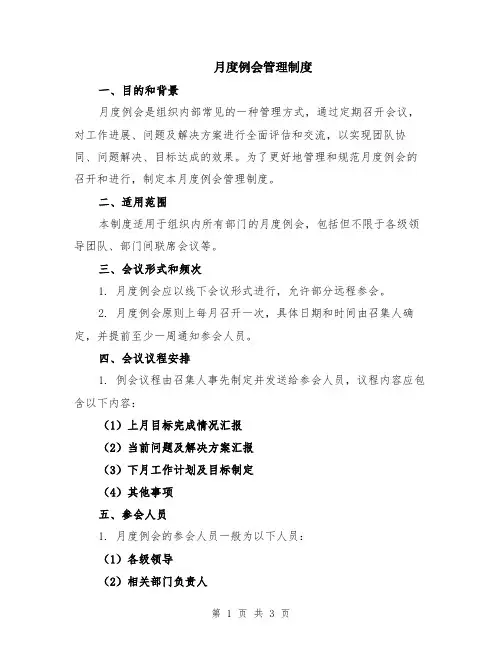 月度例会管理制度

一、目的和背景

月度例会是组织内部常见的一种管理方式，通过定期召开会议，对工作进展、问题及解决方案进行全面评估和交流，以实现团队协同、问题解决、目标达成的效果。为了更好地管理和规范月度例会的召开和进行，制定本月度例会管理制度。

二、适用范围

本制度适用于组织内所有部门的月度例会，包括但不限于各级领导团队、部门间联席会议等。

三、会议形式和频次

1. 月度例会应以线下会议形式进行，允许部分远程参会。

2. 月度例会原则上每月召开一次，具体日期和时间由召集人确定，并提前至少一周通知参会人员。

四、会议议程安排

1. 例会议程由召集人事先制定并发送给参会人员，议程内容应包含以下内容：

（1）上月目标完成情况汇报

（2）当前问题及解决方案汇报

（3）下月工作计划及目标制定

（4）其他事项

五、参会人员

1. 月度例会的参会人员一般为以下人员：

（1）各级领导

（2）相关部门负责人

第 1 页 共 3 页